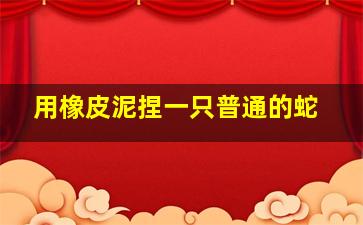 用橡皮泥捏一只普通的蛇